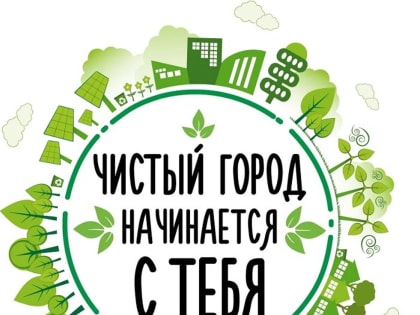 ЧИСТЫЙ ГОРОД
НАЧИНАЕТСЯ
С ТЕБЯ